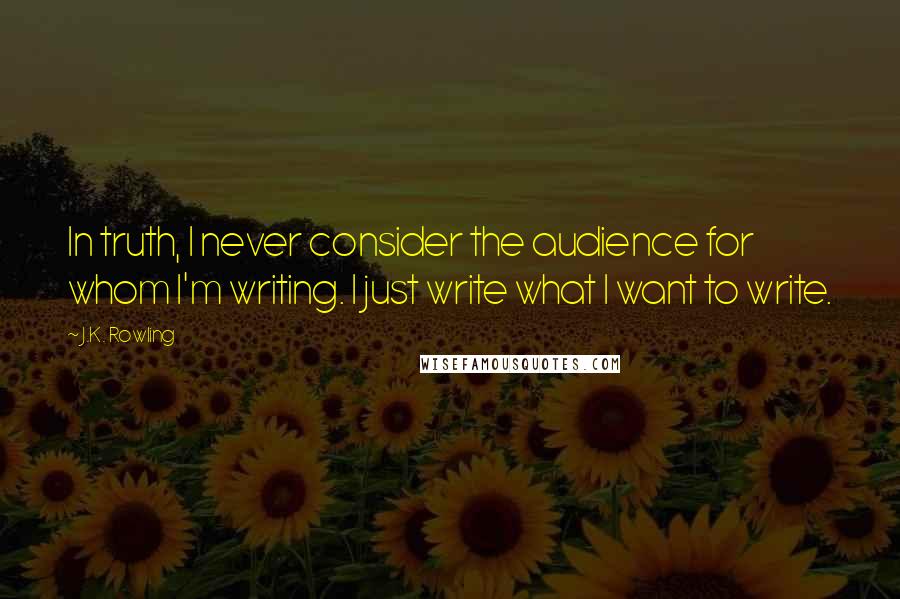 In truth, I never consider the audience for whom I'm writing. I just write what I want to write.

~J.K. Rowling

WISEFAMOUSQUOTES.COM